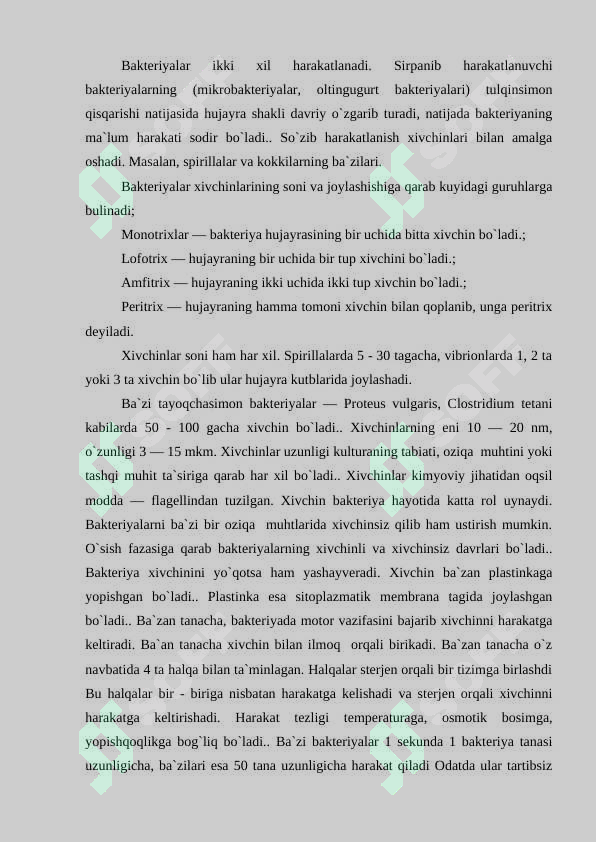 Bakteriyalar ikki xil harakatlanadi. Sirpanib harakatlanuvchi bakteriyalarning (mikrobakteriyalar, oltingugurt bakteriyalari) tulqinsimon qisqarishi natijasida hujayra shakli davriy o`zgarib turadi, natijada bakteriyaning ma`lum harakati sodir bo`ladi.. So`zib harakatlanish xivchinlari bilan amalga oshadi. Masalan, spirillalar va kokkilarning ba`zilari.

Bakteriyalar xivchinlarining soni va joylashishiga qarab kuyidagi guruhlarga bulinadi;

Monotrixlar — bakteriya hujayrasining bir uchida bitta xivchin bo`ladi.;

Lofotrix — hujayraning bir uchida bir tup xivchini bo`ladi.;

Amfitrix — hujayraning ikki uchida ikki tup xivchin bo`ladi.;

Peritrix — hujayraning hamma tomoni xivchin bilan qoplanib, unga peritrix deyiladi.

Xivchinlar soni ham har xil. Spirillalarda 5 - 30 tagacha, vibrionlarda 1, 2 ta yoki 3 ta xivchin bo`lib ular hujayra kutblarida joylashadi.

Ba`zi tayoqchasimon bakteriyalar — Proteus vulgaris, Clostridium tetani kabilarda 50 - 100 gacha xivchin bo`ladi.. Xivchinlarning eni 10 — 20 nm, o`zunligi 3 — 15 mkm. Xivchinlar uzunligi kulturaning tabiati, oziqa muhtini yoki tashqi muhit ta`siriga qarab har xil bo`ladi.. Xivchinlar kimyoviy jihatidan oqsil modda — flagellindan tuzilgan. Xivchin bakteriya hayotida katta rol uynaydi. Bakteriyalarni ba`zi bir oziqa muhtlarida xivchinsiz qilib ham ustirish mumkin. O`sish fazasiga qarab bakteriyalarning xivchinli va xivchinsiz davrlari bo`ladi.. Bakteriya xivchinini yo`qotsa ham yashayveradi. Xivchin ba`zan plastinkaga yopishgan bo`ladi.. Plastinka esa sitoplazmatik membrana tagida joylashgan bo`ladi.. Ba`zan tanacha, bakteriyada motor vazifasini bajarib xivchinni harakatga keltiradi. Ba`an tanacha xivchin bilan ilmoq orqali birikadi. Ba`zan tanacha o`z navbatida 4 ta halqa bilan ta`minlagan. Halqalar sterjen orqali bir tizimga birlashdi Bu halqalar bir - biriga nisbatan harakatga kelishadi va sterjen orqali xivchinni harakatga keltirishadi. Harakat tezligi temperaturaga, osmotik bosimga, yopishqoqlikga bog`liq bo`ladi.. Ba`zi bakteriyalar 1 sekunda 1 bakteriya tanasi uzunligicha, ba`zilari esa 50 tana uzunligicha harakat qiladi Odatda ular tartibsiz